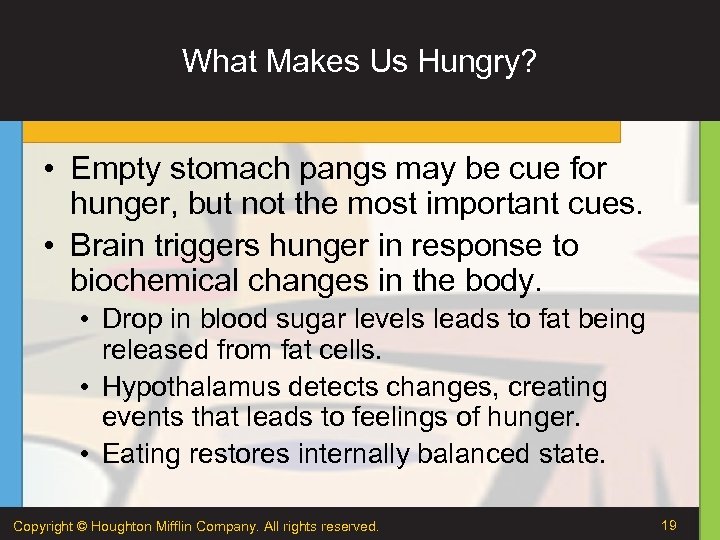 What Makes Us Hungry?

• Empty stomach pangs may be cue for hunger, but not the most important cues.
• Brain triggers hunger in response to biochemical changes in the body.
  • Drop in blood sugar levels leads to fat being released from fat cells.
  • Hypothalamus detects changes, creating events that leads to feelings of hunger.
  • Eating restores internally balanced state.

Copyright © Houghton Mifflin Company. All rights reserved.

19